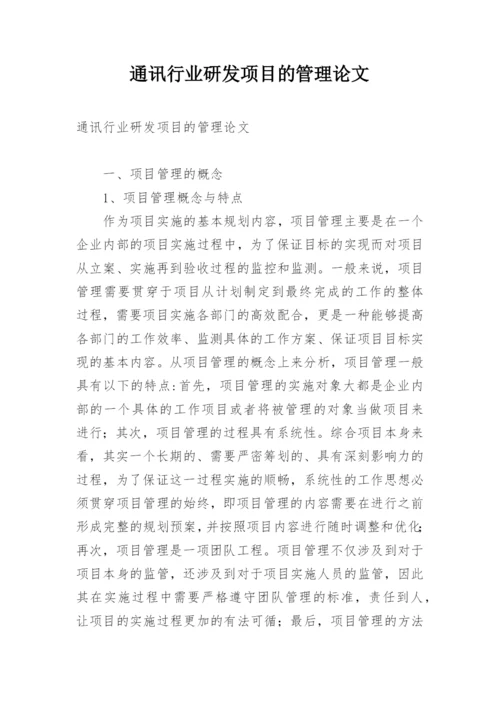 通讯行业研发项目的管理论文

通讯行业研发项目的管理论文

一、项目管理的概念

1、项目管理概念与特点

作为项目实施的基本规划内容，项目管理主要是在一个企业内部的项目实施过程中，为了保证目标的实现而对项目从立案、实施再到验收过程的监控和监测。一般来说，项目管理需要贯穿于项目从计划制定到最终完成的工作的整体过程，需要项目实施各部门的高效配合，更是一种能够提高各部门的工作效率、监测具体的工作方案、保证项目目标实现的基本内容。从项目管理的概念上来分析，项目管理一般具有以下的特点：首先，项目管理的实施对象大都是企业内部的一个具体的工作项目或者将被管理的对象当做项目来进行；其次，项目管理的过程具有系统性。综合项目本身来看，其实一个长期的、需要严密筹划的、具有深刻影响力的过程，为了保证这一过程实施的顺畅，系统性的工作思想必须贯穿项目管理的始终，即项目管理的内容需要在进行之前形成完整的规划预案，并按照项目内容进行随时调整和优化；再次，项目管理是一项团队工程。项目管理不仅涉及到对于项目本身的监管，还涉及到对于项目实施人员的监管，因此其在实施过程中需要严格遵守团队管理的标准，责任到人，让项目的实施过程更加的有法可循；最后，项目管理的方法